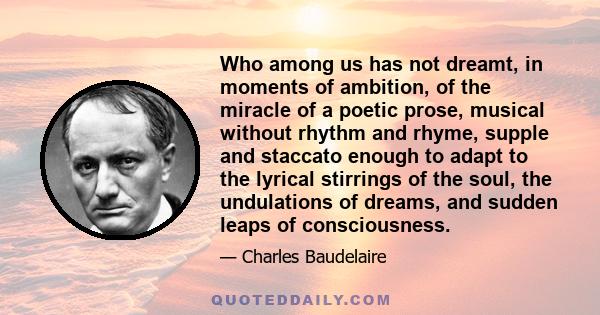 Who among us has not dreamt, in moments of ambition, of the miracle of a poetic prose, musical without rhythm and rhyme, supple and staccato enough to adapt to the lyrical stirrings of the soul, the undulations of dreams, and sudden leaps of consciousness.

— Charles Baudelaire

QUOTEDDAILY.COM